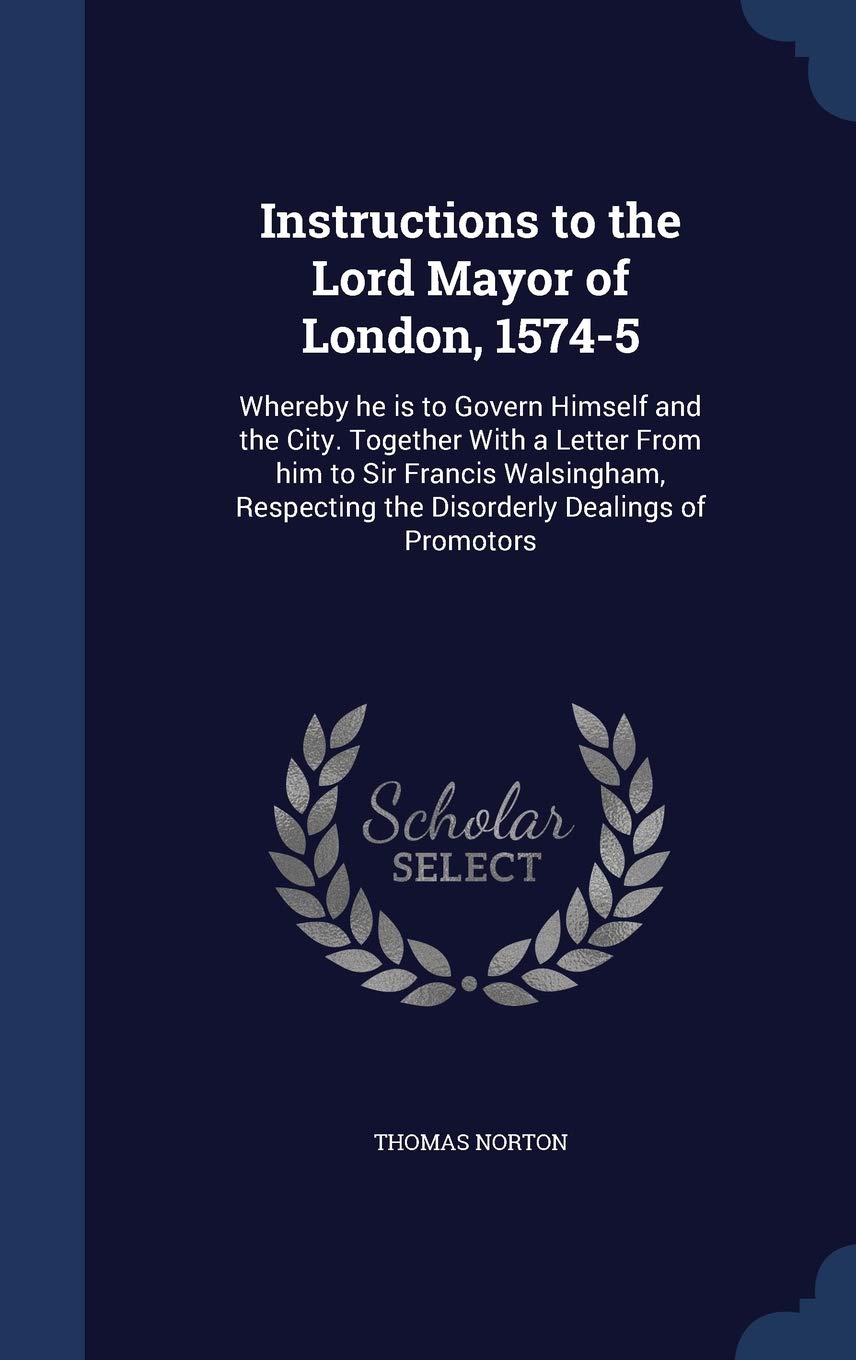 Instructions to the Lord Mayor of London, 1574-5

Whereby he is to Govern Himself and the City. Together With a Letter From him to Sir Francis Walsingham, Respecting the Disorderly Dealings of Promotors

Scholar
SELECT

THOMAS NORTON